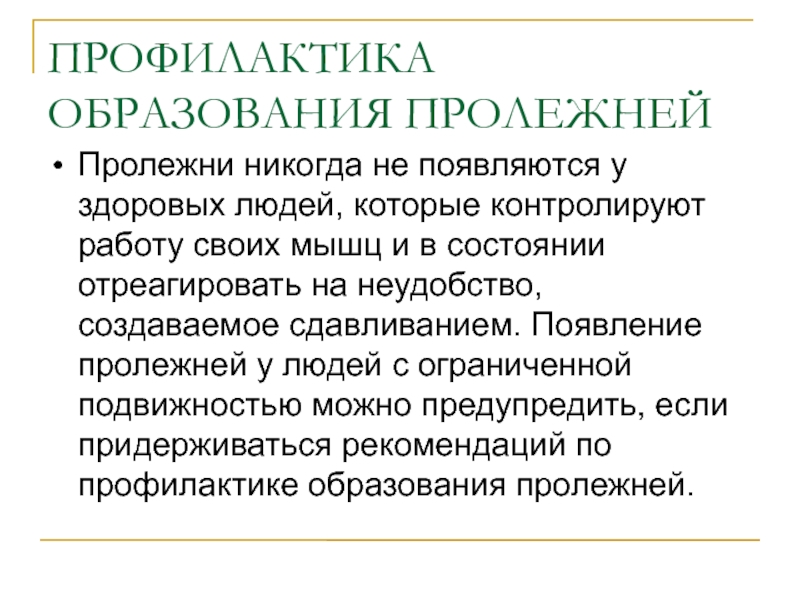 ПРОФИЛАКТИКА ОБРАЗОВАНИЯ ПРОЛЕЖНЕЙ

• Пролежни никогда не появляются у здоровых людей, которые контролируют работу своих мышц и в состоянии отреагировать на неудобство, создаваемое сдавливанием. Появление пролежней у людей с ограниченной подвижностью можно предупредить, если придерживаться рекомендаций по профилактике образования пролежней.